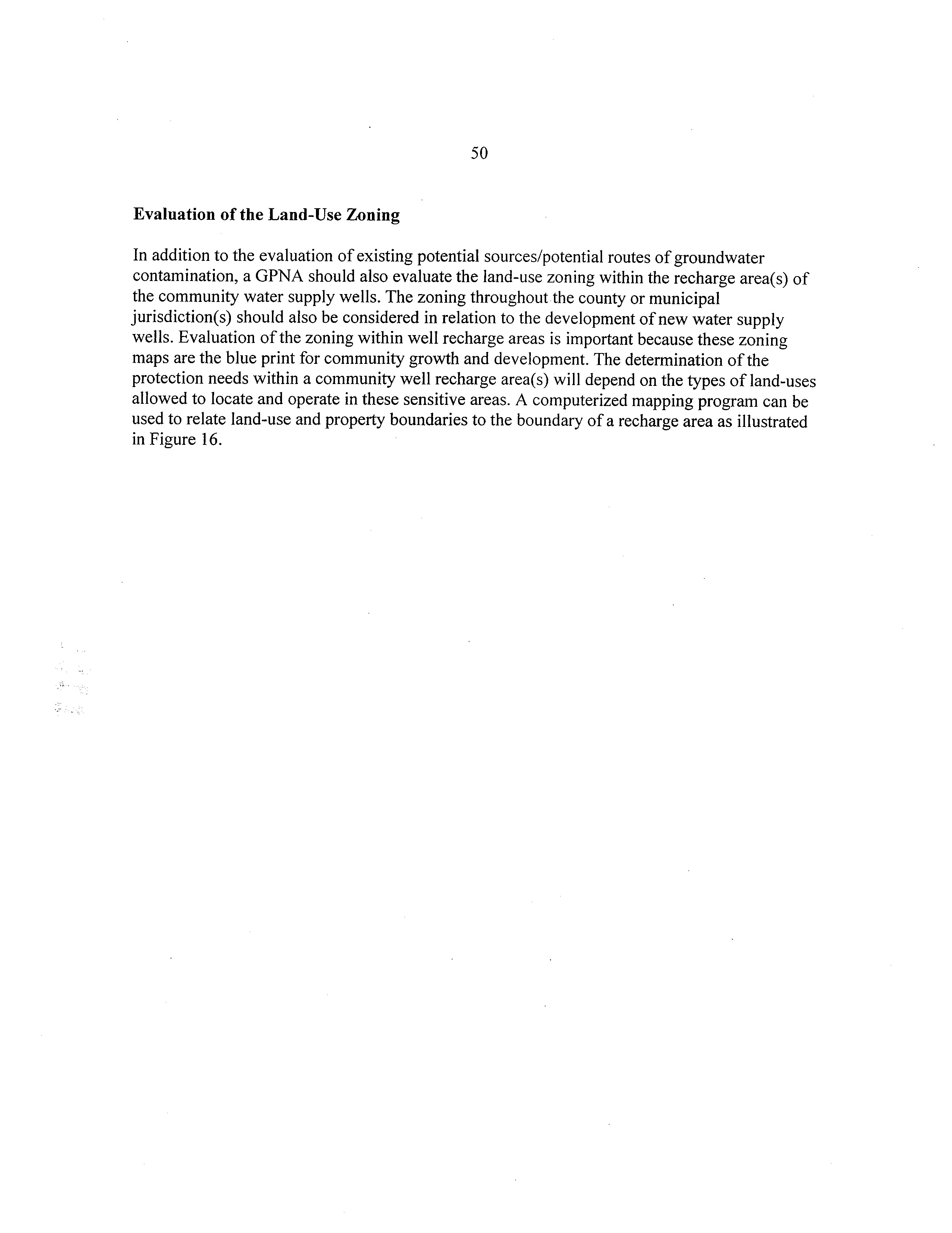 50

Evaluation of the Land-Use Zoning

In addition to the evaluation of existing potential sources/potential routes of groundwater contamination, a GPNA should also evaluate the land-use zoning within the recharge area(s) of the community water supply wells. The zoning throughout the county or municipal jurisdiction(s) should also be considered in relation to the development of new water supply wells. Evaluation of the zoning within well recharge areas is important because these zoning maps are the blue print for community growth and development. The determination of the protection needs within a community well recharge area(s) will depend on the types of land-uses allowed to locate and operate in these sensitive areas. A computerized mapping program can be used to relate land-use and property boundaries to the boundary of a recharge area as illustrated in Figure 16.